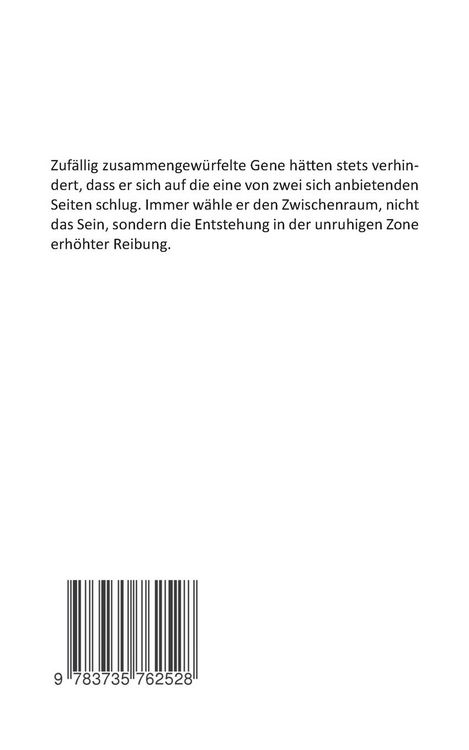 Zufällig zusammengewürfelte Gene hätten stets verhindert, dass er sich auf die eine von zwei sich anbietenden Seiten schlug. Immer wähle er den Zwischenraum, nicht das Sein, sondern die Entstehung in der unruhigen Zone erhöhter Reibung.

9 783735 762528